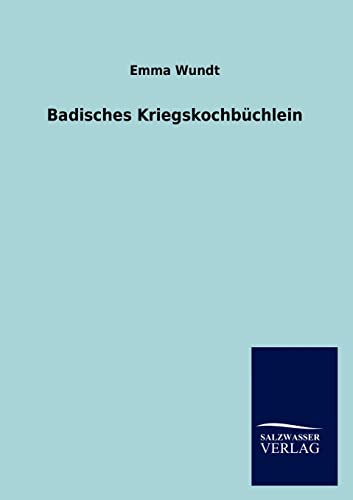 Emma Wundt

Badisches Kriegskochbüchlein

SALZWASSER
VERLAG